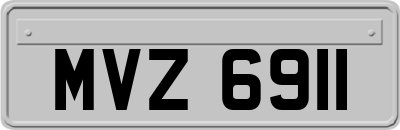 MVZ 6911